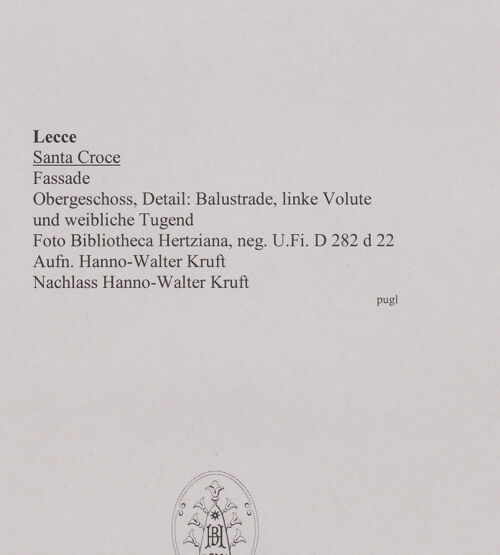 Lecce
Santa Croce
Fassade
Obergeschoss, Detail: Balustrade, linke Volute und weibliche Tugend
Foto Bibliotheca Hertziana, neg. U.Fi. D 282 d 22
Aufn. Hanno-Walter Kruft
Nachlass Hanno-Walter Kruft

pugl